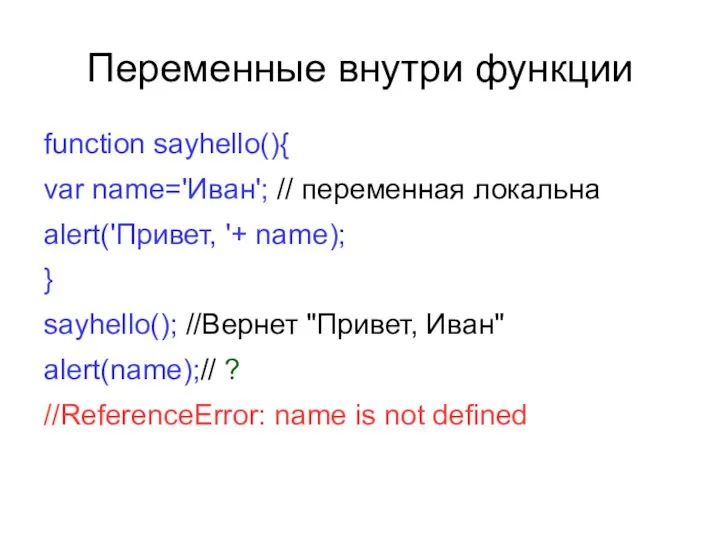 Переменные внутри функции

function sayhello(){
var name='Иван'; // переменная локальна
alert('Привет, '+ name);
}
sayhello(); //Вернет "Привет, Иван"
alert(name);// ?
//ReferenceError: name is not defined